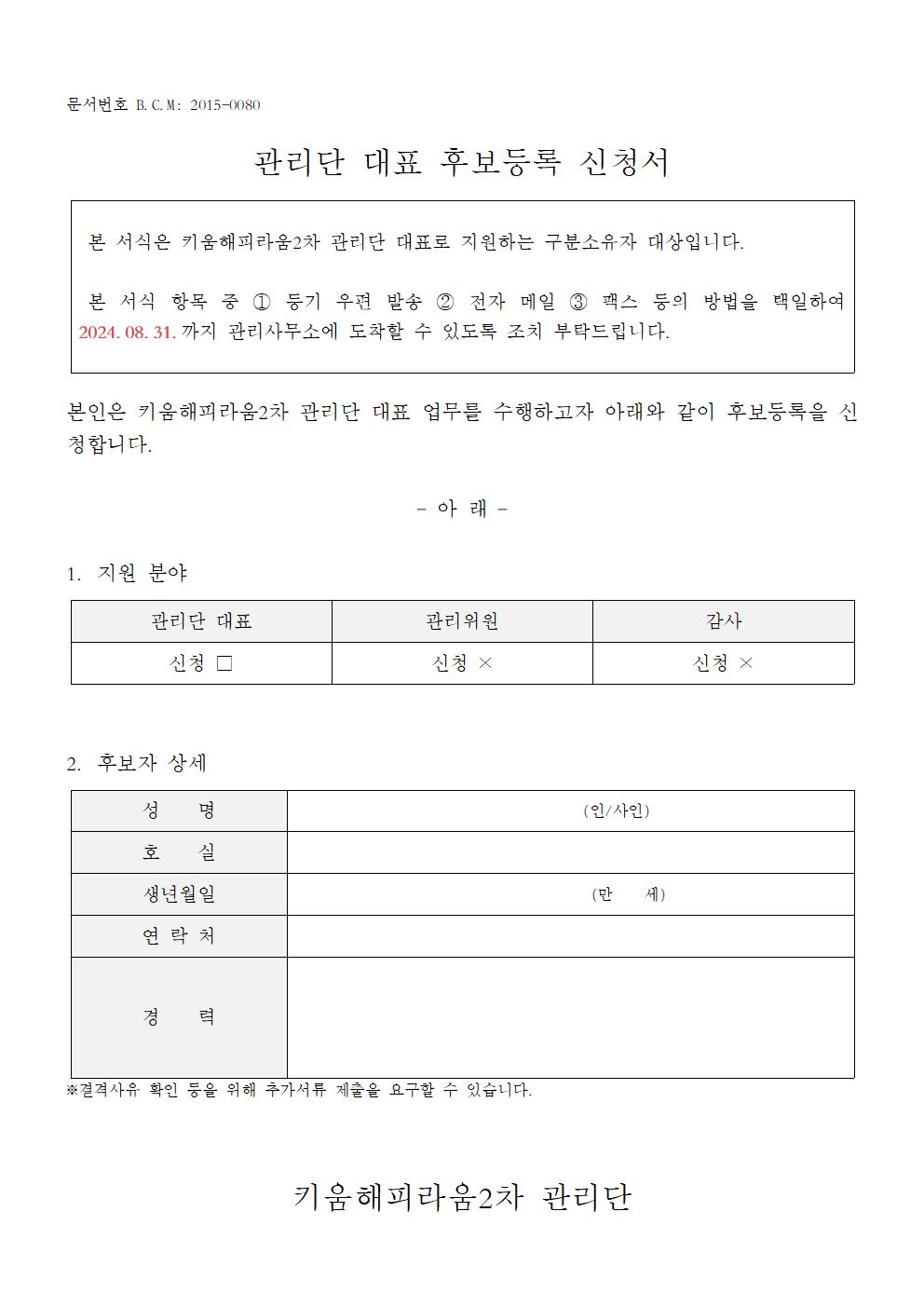 문서번호 B.C.M: 2015-0080

관리단 대표 후보등록 신청서

본 서식은 키움해피라움2차 관리단 대표로 지원하는 구분소유자 대상입니다.

본 서식 항목 중 ① 등기 우편 발송 ② 전자 메일 ③ 팩스 등의 방법을 택일하여 2024. 08. 31. 까지 관리사무소에 도착할 수 있도록 조치 부탁드립니다.

본인은 키움해피라움2차 관리단 대표 업무를 수행하고자 아래와 같이 후보등록을 신청합니다.

- 아 래 -

1. 지원 분야

| 관리단 대표 | 관리위원 | 감사 |
|---|---|---|
| 신청 □ | 신청 × | 신청 × |

2. 후보자 상세

| 성 명 | (인/사인) |
|---|---|
| 호 실 | |
| 생년월일 | (만 세) |
| 연 락 처 | |
| 경 력 | |

※결격사유 확인 등을 위해 추가서류 제출을 요구할 수 있습니다.

키움해피라움2차 관리단